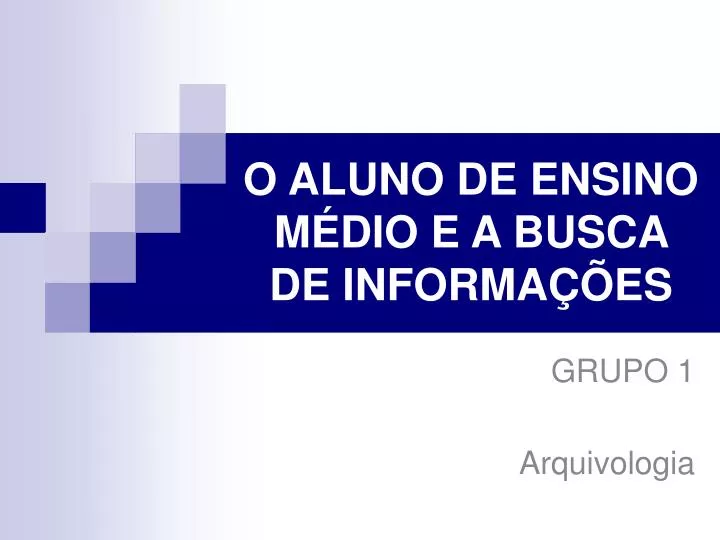 O ALUNO DE ENSINO MÉDIO E A BUSCA DE INFORMAÇÕES

GRUPO 1

Arquivologia